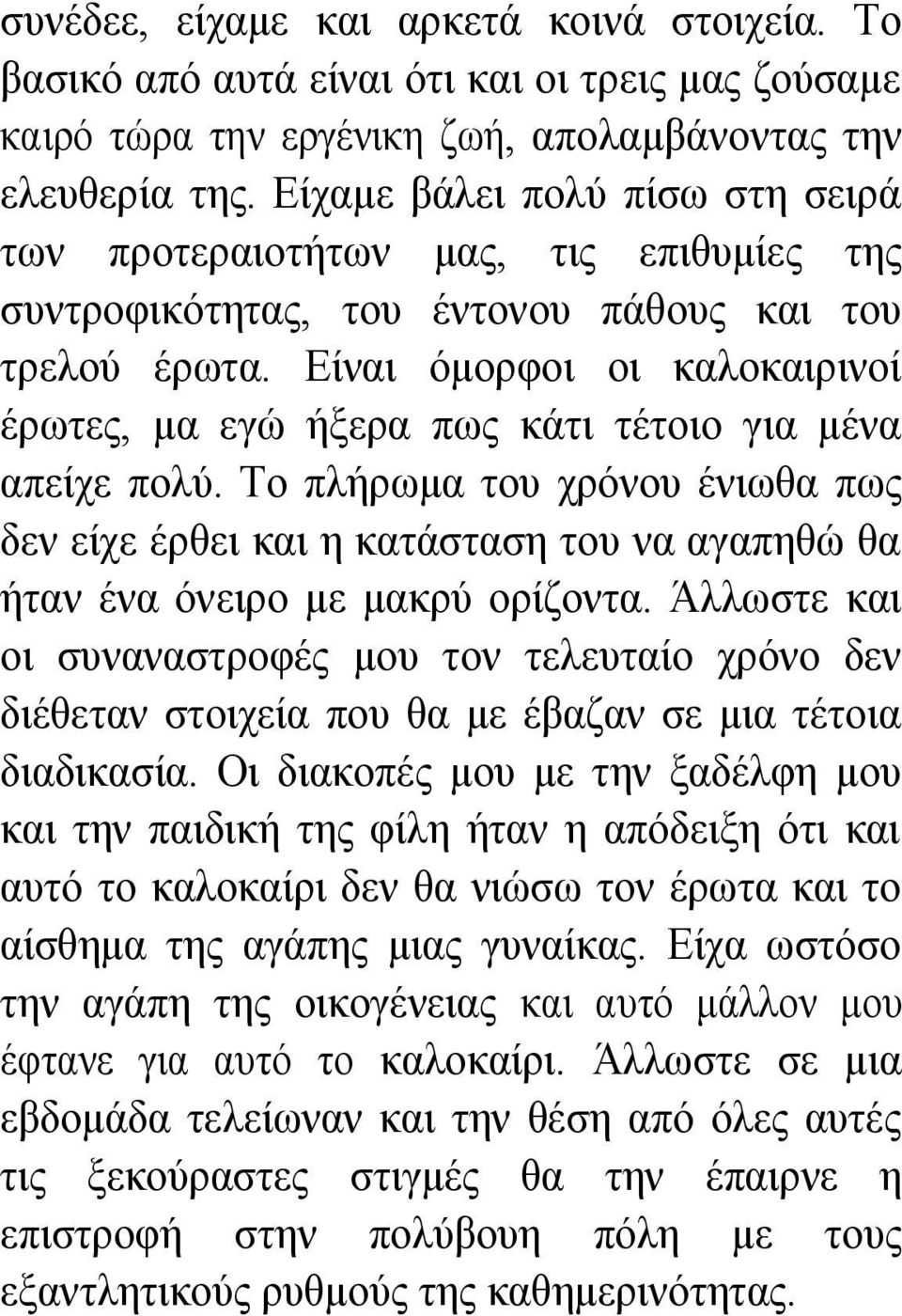 συνέδεε, είχαμε και αρκετά κοινά στοιχεία. Το βασικό από αυτά είναι ότι και οι τρεις μας ζούσαμε καιρό τώρα την εργένικη ζωή, απολαμβάνοντας την ελευθερία της. Είχαμε βάλει πολύ πίσω στη σειρά των προτεραιοτήτων μας, τις επιθυμίες της συντροφικότητας, του έντονου πάθους και του τρελού έρωτα. Είναι όμορφοι οι καλοκαιρινοί έρωτες, μα εγώ ήξερα πως κάτι τέτοιο για μένα απείχε πολύ. Το πλήρωμα του χρόνου ένιωθα πως δεν είχε έρθει και η κατάσταση του να αγαπηθώ θα ήταν ένα όνειρο με μακρύ ορίζοντα. Άλλωστε και οι συναναστροφές μου τον τελευταίο χρόνο δεν διέθεταν στοιχεία που θα με έβαζαν σε μια τέτοια διαδικασία. Οι διακοπές μου με την ξαδέλφη μου και την παιδική της φίλη ήταν η απόδειξη ότι και αυτό το καλοκαίρι δεν θα νιώσω τον έρωτα και το αίσθημα της αγάπης μιας γυναίκας. Είχα ωστόσο την αγάπη της οικογένειας και αυτό μάλλον μου έφτανε για αυτό το καλοκαίρι. Άλλωστε σε μια εβδομάδα τελείωναν και την θέση από όλες αυτές τις ξεκούραστες στιγμές θα την έπαιρνε η επιστροφή στην πολύβουη πόλη με τους εξαντλητικούς ρυθμούς της καθημερινότητας.